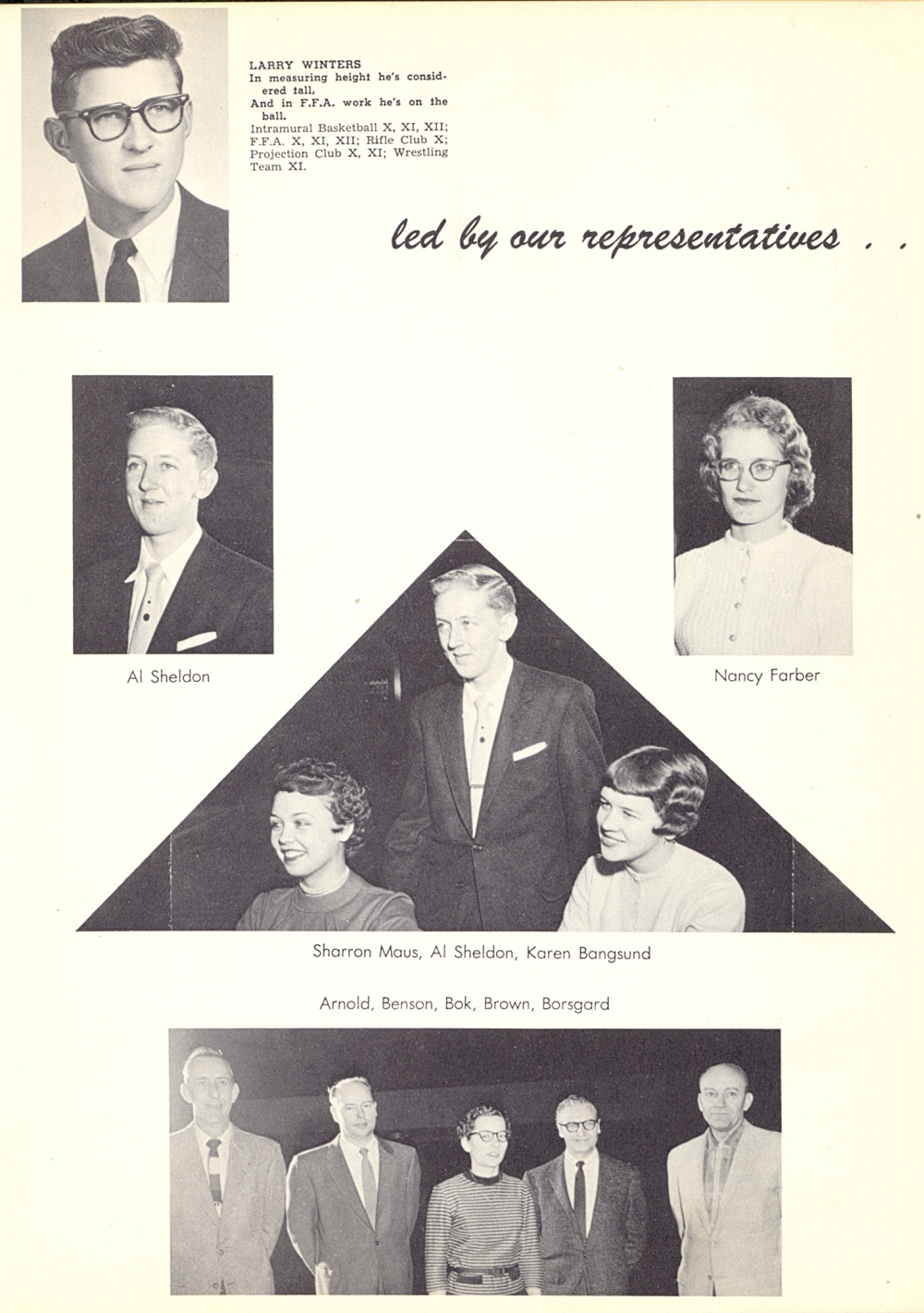 LARRY WINTERS
In measuring height he's considered tall,
And in F.F.A. work he's on the ball.
Intramural Basketball X, XI, XII; F.F.A. X, XI, XII; Rifle Club X; Projection Club X, XI; Wrestling Team XI.

led by our representatives . .

Al Sheldon

Nancy Farber

Sharron Maus, Al Sheldon, Karen Bangsund

Arnold, Benson, Bok, Brown, Borsgard